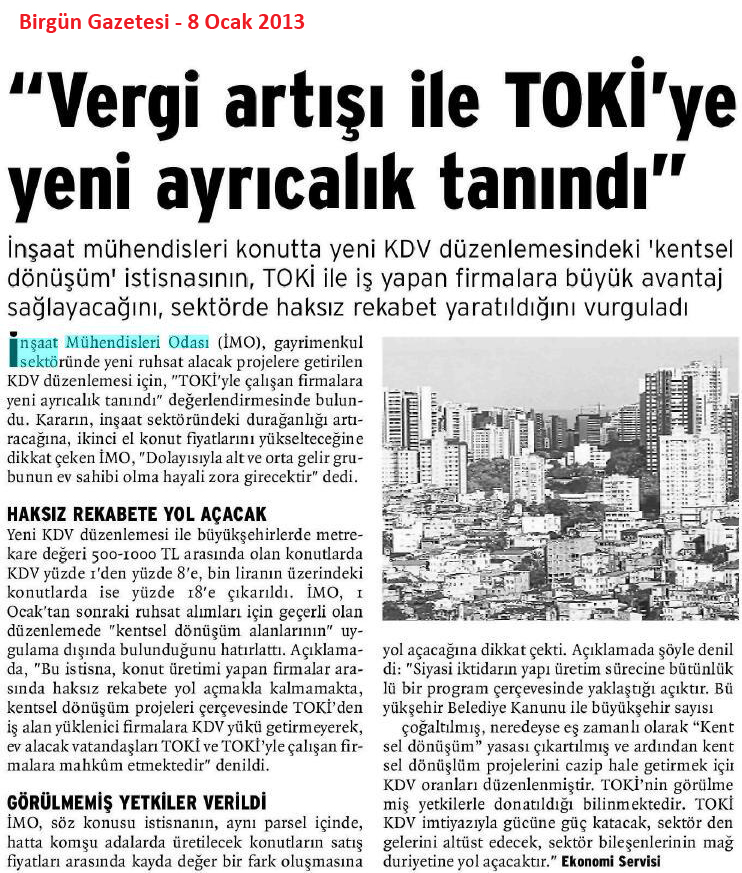 Birgün Gazetesi - 8 Ocak 2013

"Vergi artışı ile TOKİ'ye yeni ayrıcalık tanındı"

İnşaat mühendisleri konutta yeni KDV düzenlemesindeki 'kentsel dönüşüm' istisnasının, TOKİ ile iş yapan firmalara büyük avantaj sağlayacağını, sektörde haksız rekabet yaratıldığını vurguladı

İnşaat Mühendisleri Odası (İMO), gayrimenkul sektöründe yeni ruhsat alacak projelere getirilen KDV düzenlemesi için, "TOKİ'yle çalışan firmalara yeni ayrıcalık tanındı" değerlendirmesinde bulundu. Kararın, inşaat sektöründeki durağanlığı artıracağına, ikinci el konut fiyatlarını yükselteceğine dikkat çeken İMO, "Dolayısıyla alt ve orta gelir grubunun ev sahibi olma hayali zora girecektir" dedi.

HAKSIZ REKABETE YOL AÇACAK

Yeni KDV düzenlemesi ile büyükşehirlerde metrekare değeri 500-1000 TL arasında olan konutlarda KDV yüzde 1'den yüzde 8'e, bin liranın üzerindeki konutlarda ise yüzde 18'e çıkarıldı. İMO, 1 Ocak'tan sonraki ruhsat alımları için geçerli olan düzenlemede "kentsel dönüşüm alanlarının" uygulama dışında bulunduğunu hatırlattı. Açıklamada, "Bu istisna, konut üretimi yapan firmalar arasında haksız rekabete yol açmakla kalmamakta, kentsel dönüşüm projeleri çerçevesinde TOKİ'den iş alan yüklenici firmalara KDV yükü getirmeyerek, ev alacak vatandaşları TOKİ ve TOKİ'yle çalışan firmalara mahkûm etmektedir" denildi.

GÖRÜLMEMİŞ YETKİLER VERİLDİ

İMO, söz konusu istisnanın, aynı parsel içinde, hatta komşu adalarda üretilecek konutların satış fiyatları arasında kayda değer bir fark oluşmasına yol açacağına dikkat çekti. Açıklamada şöyle denildi: "Siyasi iktidarın yapı üretim sürecine bütünlüklü bir program çerçevesinde yaklaştığı açıktır. Büyükşehir Belediye Kanunu ile büyükşehir sayısı çoğaltılmış, neredeyse eş zamanlı olarak "Kentsel dönüşüm" yasası çıkartılmış ve ardından kentsel dönüşlüm projelerini cazip hale getirmek için KDV oranları düzenlenmiştir. TOKİ'nin görülmemiş yetkilerle donatıldığı bilinmektedir. TOKİ KDV imtiyazıyla gücüne güç katacak, sektör dengelerini altüst edecek, sektör bileşenlerinin mağduriyetine yol açacaktır." Ekonomi Servisi